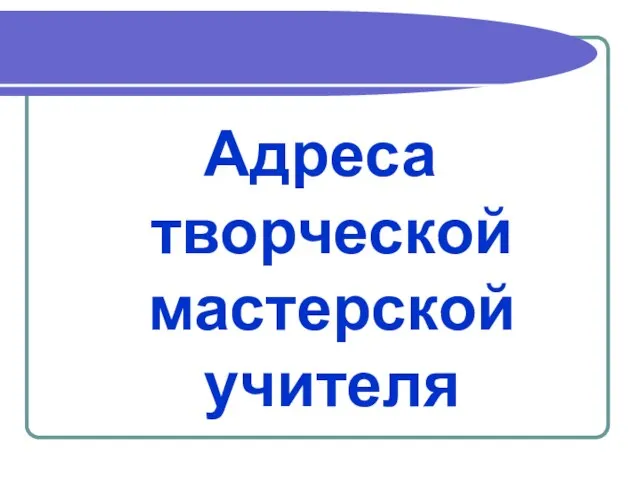 Адреса творческой мастерской учителя